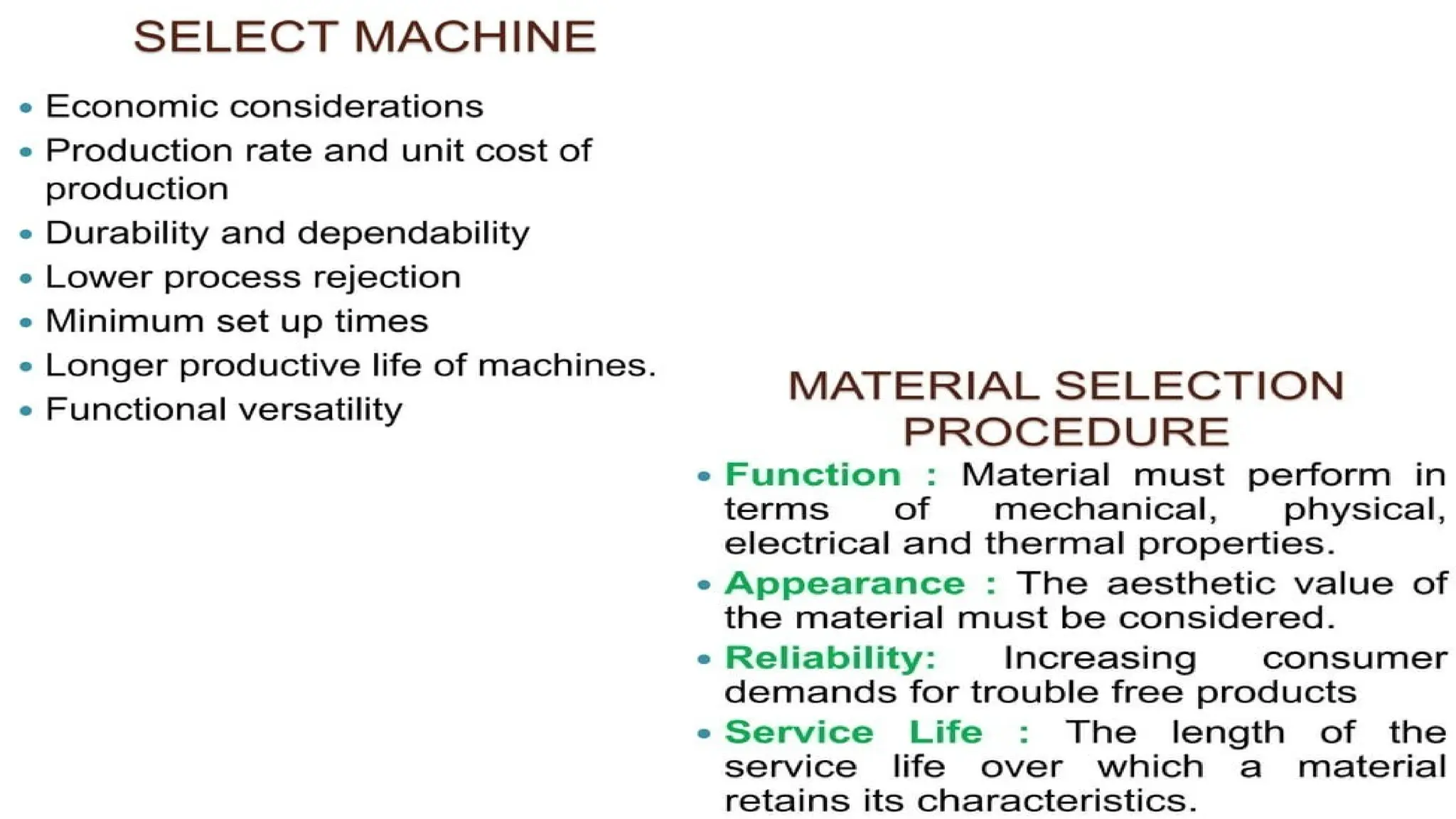 SELECT MACHINE

• Economic considerations
• Production rate and unit cost of production
• Durability and dependability
• Lower process rejection
• Minimum set up times
• Longer productive life of machines.
• Functional versatility

MATERIAL SELECTION PROCEDURE

• Function : Material must perform in terms of mechanical, physical, electrical and thermal properties.
• Appearance : The aesthetic value of the material must be considered.
• Reliability: Increasing consumer demands for trouble free products
• Service Life : The length of the service life over which a material retains its characteristics.